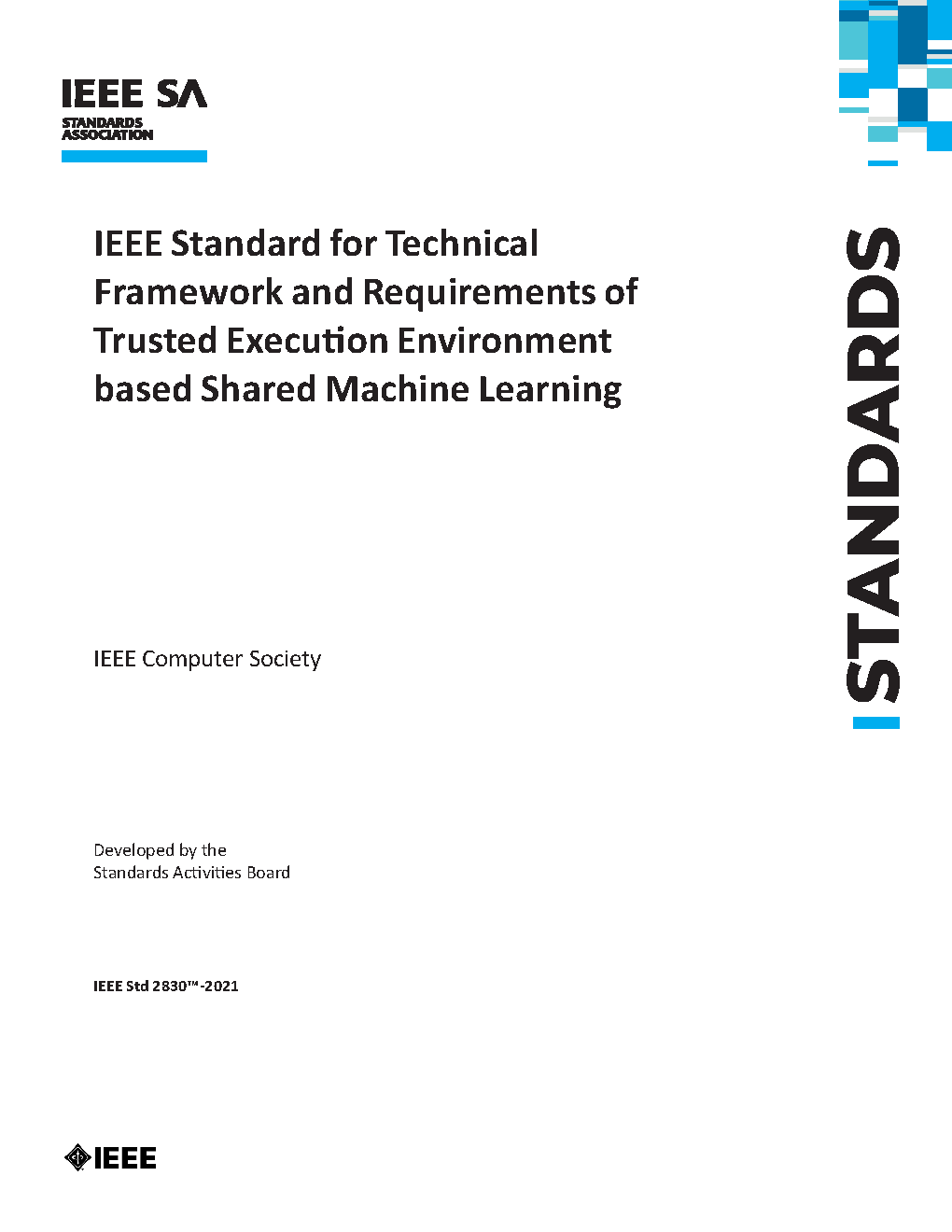 IEEE SA
STANDARDS ASSOCIATION

IEEE Standard for Technical Framework and Requirements of Trusted Execution Environment based Shared Machine Learning

STANDARDS

IEEE Computer Society

Developed by the
Standards Activities Board

IEEE Std 2830™-2021

IEEE